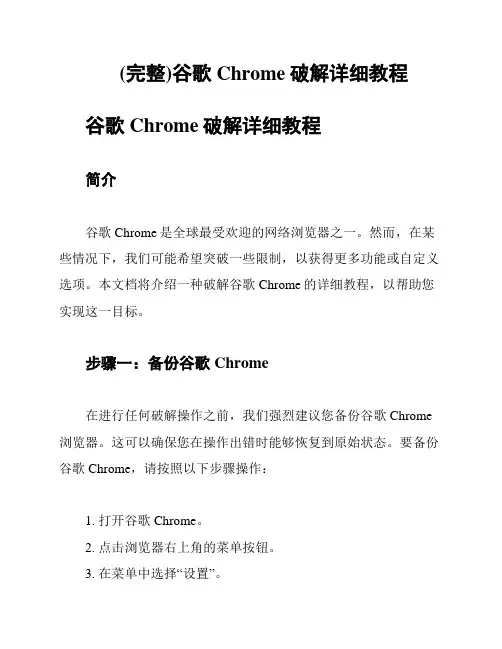 (完整)谷歌 Chrome 破解详细教程

谷歌 Chrome 破解详细教程

简介

谷歌 Chrome 是全球最受欢迎的网络浏览器之一。然而，在某些情况下，我们可能希望突破一些限制，以获得更多功能或自定义选项。本文档将介绍一种破解谷歌 Chrome 的详细教程，以帮助您实现这一目标。

步骤一：备份谷歌 Chrome

在进行任何破解操作之前，我们强烈建议您备份谷歌 Chrome 浏览器。这可以确保您在操作出错时能够恢复到原始状态。要备份谷歌 Chrome，请按照以下步骤操作：

1. 打开谷歌 Chrome。
2. 点击浏览器右上角的菜单按钮。
3. 在菜单中选择“设置”。